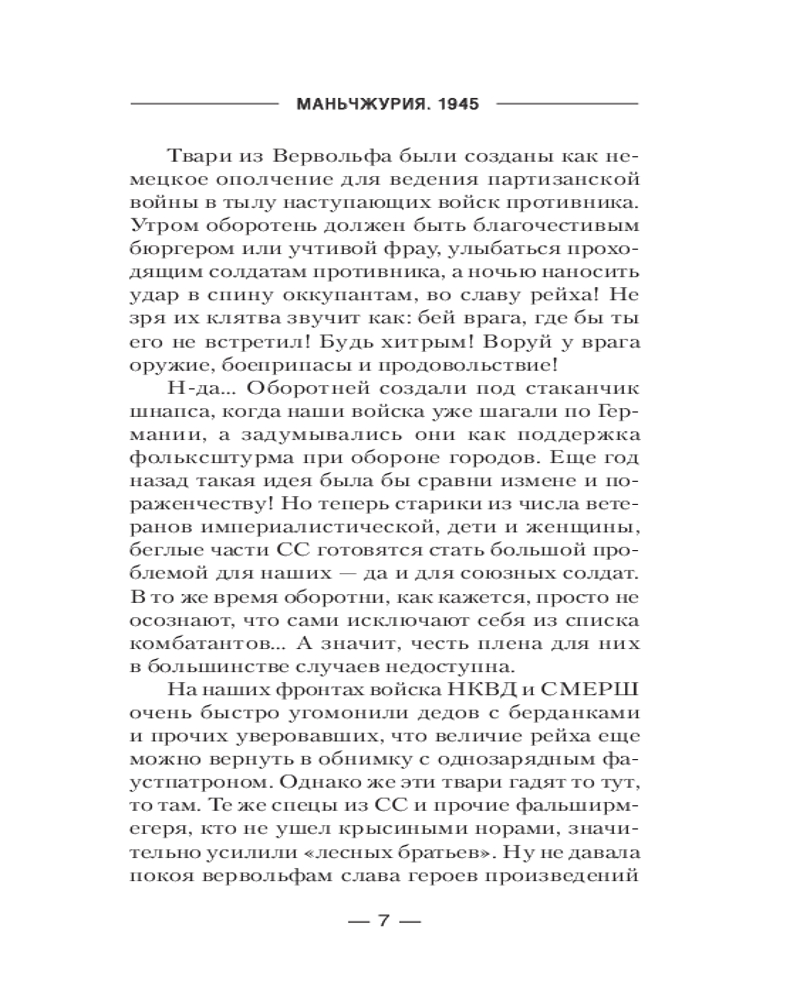 МАНЬЧЖУРИЯ. 1945

Твари из Вервольфа были созданы как немецкое ополчение для ведения партизанской войны в тылу наступающих войск противника. Утром оборотень должен быть благочестивым бюргером или учтивой фрау, улыбаться проходящим солдатам противника, а ночью наносить удар в спину оккупантам, во славу рейха! Не зря их клятва звучит как: бей врага, где бы ты его не встретил! Будь хитрым! Воруй у врага оружие, боеприпасы и продовольствие!

Н-да... Оборотней создали под стаканчик шнапса, когда наши войска уже шагали по Германии, а задумывались они как поддержка фольксштурма при обороне городов. Еще год назад такая идея была бы сравни измене и пораженчеству! Но теперь старики из числа ветеранов империалистической, дети и женщины, беглые части СС готовятся стать большой проблемой для наших — да и для союзных солдат. В то же время оборотни, как кажется, просто не осознают, что сами исключают себя из списка комбатантов... А значит, честь плена для них в большинстве случаев недоступна.

На наших фронтах войска НКВД и СМЕРШ очень быстро угомонили дедов с берданками и прочих уверовавших, что величие рейха еще можно вернуть в обнимку с однозарядным фаустпатроном. Однако же эти твари гадят то тут, то там. Те же спецы из СС и прочие фальширмегеря, кто не ушел крысиными норами, значительно усилили «лесных братьев». Ну не давала покоя вервольфам слава героев произведений

— 7 —